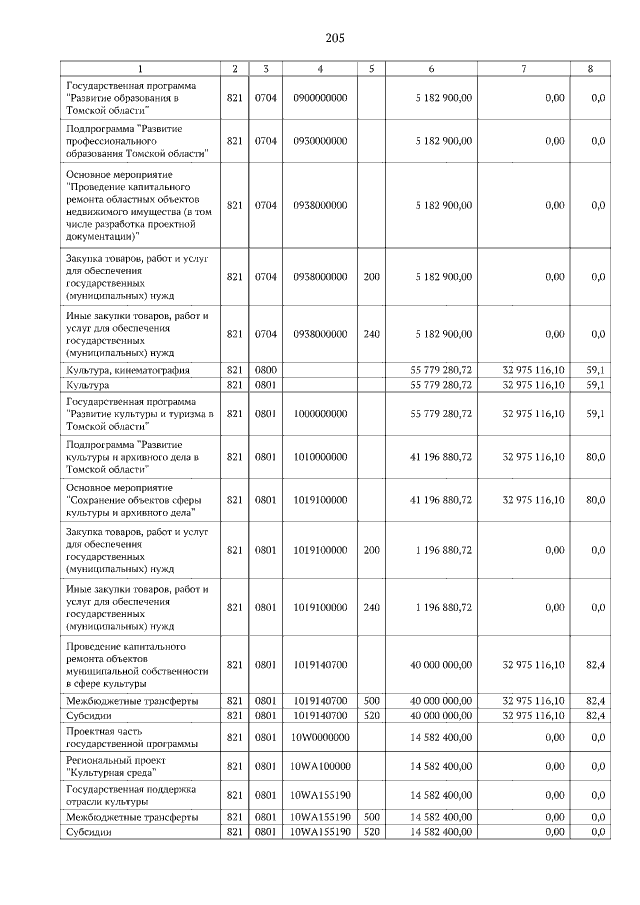 205

| 1 | 2 | 3 | 4 | 5 | 6 | 7 | 8 |
|---|---|---|---|---|---|---|---|
| Государственная программа "Развитие образования в Томской области" | 821 | 0704 | 0900000000 | | 5 182 900,00 | 0,00 | 0,0 |
| Подпрограмма "Развитие профессионального образования Томской области" | 821 | 0704 | 0930000000 | | 5 182 900,00 | 0,00 | 0,0 |
| Основное мероприятие "Проведение капитального ремонта областных объектов недвижимого имущества (в том числе разработка проектной документации)" | 821 | 0704 | 0938000000 | | 5 182 900,00 | 0,00 | 0,0 |
| Закупка товаров, работ и услуг для обеспечения государственных (муниципальных) нужд | 821 | 0704 | 0938000000 | 200 | 5 182 900,00 | 0,00 | 0,0 |
| Иные закупки товаров, работ и услуг для обеспечения государственных (муниципальных) нужд | 821 | 0704 | 0938000000 | 240 | 5 182 900,00 | 0,00 | 0,0 |
| Культура, кинематография | 821 | 0800 | | | 55 779 280,72 | 32 975 116,10 | 59,1 |
| Культура | 821 | 0801 | | | 55 779 280,72 | 32 975 116,10 | 59,1 |
| Государственная программа "Развитие культуры и туризма в Томской области" | 821 | 0801 | 1000000000 | | 55 779 280,72 | 32 975 116,10 | 59,1 |
| Подпрограмма "Развитие культуры и архивного дела в Томской области" | 821 | 0801 | 1010000000 | | 41 196 880,72 | 32 975 116,10 | 80,0 |
| Основное мероприятие "Сохранение объектов сферы культуры и архивного дела" | 821 | 0801 | 1019100000 | | 41 196 880,72 | 32 975 116,10 | 80,0 |
| Закупка товаров, работ и услуг для обеспечения государственных (муниципальных) нужд | 821 | 0801 | 1019100000 | 200 | 1 196 880,72 | 0,00 | 0,0 |
| Иные закупки товаров, работ и услуг для обеспечения государственных (муниципальных) нужд | 821 | 0801 | 1019100000 | 240 | 1 196 880,72 | 0,00 | 0,0 |
| Проведение капитального ремонта объектов муниципальной собственности в сфере культуры | 821 | 0801 | 1019140700 | | 40 000 000,00 | 32 975 116,10 | 82,4 |
| Межбюджетные трансферты | 821 | 0801 | 1019140700 | 500 | 40 000 000,00 | 32 975 116,10 | 82,4 |
| Субсидии | 821 | 0801 | 1019140700 | 520 | 40 000 000,00 | 32 975 116,10 | 82,4 |
| Проектная часть государственной программы | 821 | 0801 | 10W0000000 | | 14 582 400,00 | 0,00 | 0,0 |
| Региональный проект "Культурная среда" | 821 | 0801 | 10WA100000 | | 14 582 400,00 | 0,00 | 0,0 |
| Государственная поддержка отрасли культуры | 821 | 0801 | 10WA155190 | | 14 582 400,00 | 0,00 | 0,0 |
| Межбюджетные трансферты | 821 | 0801 | 10WA155190 | 500 | 14 582 400,00 | 0,00 | 0,0 |
| Субсидии | 821 | 0801 | 10WA155190 | 520 | 14 582 400,00 | 0,00 | 0,0 |